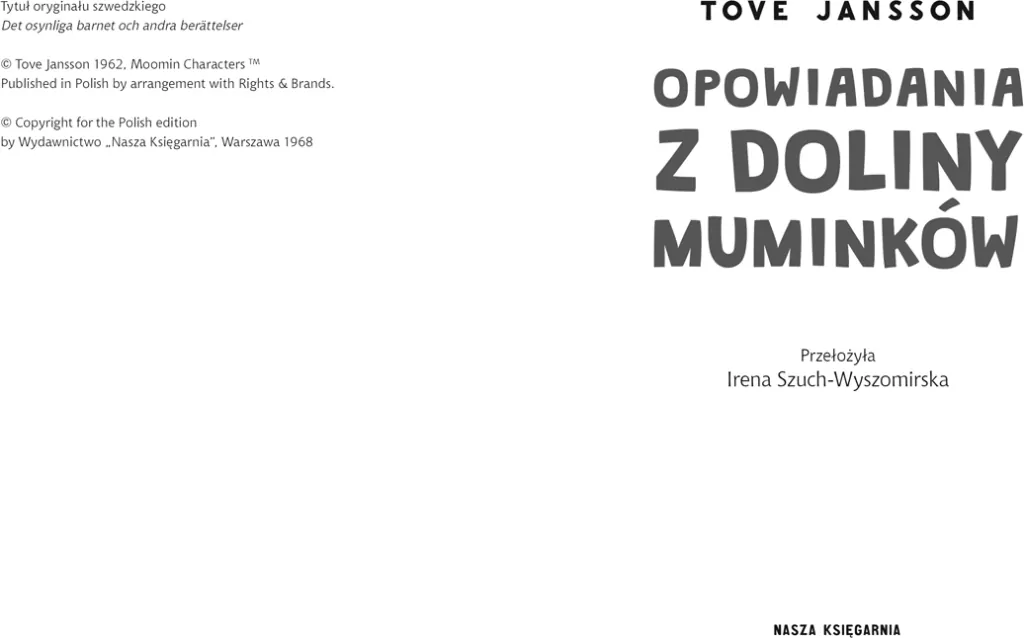 Tytuł oryginału szwedzkiego
Det osynliga barnet och andra berättelser

© Tove Jansson 1962, Moomin Characters ™
Published in Polish by arrangement with Rights & Brands.

© Copyright for the Polish edition
by Wydawnictwo „Nasza Księgarnia", Warszawa 1968

TOVE JANSSON

OPOWIADANIA Z DOLINY MUMINKÓW

Przełożyła
Irena Szuch-Wyszomirska

NASZA KSIĘGARNIA